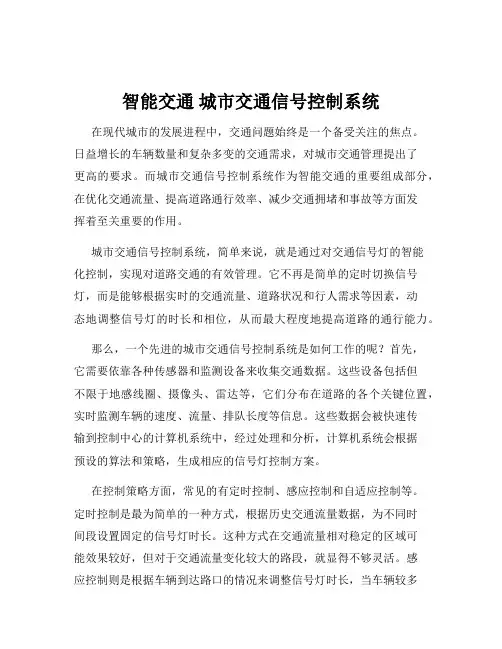 智能交通 城市交通信号控制系统

在现代城市的发展进程中，交通问题始终是一个备受关注的焦点。日益增长的车辆数量和复杂多变的交通需求，对城市交通管理提出了更高的要求。而城市交通信号控制系统作为智能交通的重要组成部分，在优化交通流量、提高道路通行效率、减少交通拥堵和事故等方面发挥着至关重要的作用。

城市交通信号控制系统，简单来说，就是通过对交通信号灯的智能化控制，实现对道路交通的有效管理。它不再是简单的定时切换信号灯，而是能够根据实时的交通流量、道路状况和行人需求等因素，动态地调整信号灯的时长和相位，从而最大程度地提高道路的通行能力。

那么，一个先进的城市交通信号控制系统是如何工作的呢？首先，它需要依靠各种传感器和监测设备来收集交通数据。这些设备包括但不限于地感线圈、摄像头、雷达等，它们分布在道路的各个关键位置，实时监测车辆的速度、流量、排队长度等信息。这些数据会被快速传输到控制中心的计算机系统中，经过处理和分析，计算机系统会根据预设的算法和策略，生成相应的信号灯控制方案。

在控制策略方面，常见的有定时控制、感应控制和自适应控制等。定时控制是最为简单的一种方式，根据历史交通流量数据，为不同时间段设置固定的信号灯时长。这种方式在交通流量相对稳定的区域可能效果较好，但对于交通流量变化较大的路段，就显得不够灵活。感应控制则是根据车辆到达路口的情况来调整信号灯时长，当车辆较多